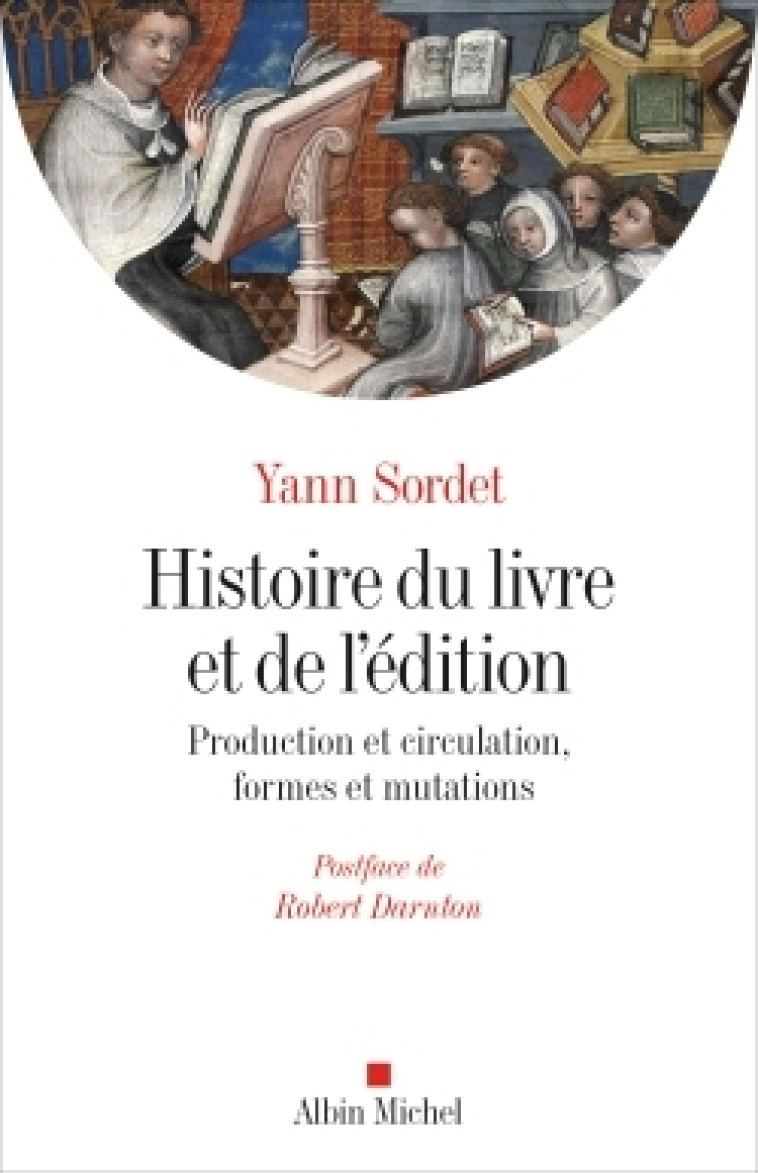 Yann Sordet

Histoire du livre et de l'édition

Production et circulation, formes et mutations

Postface de Robert Darnton

Albin Michel